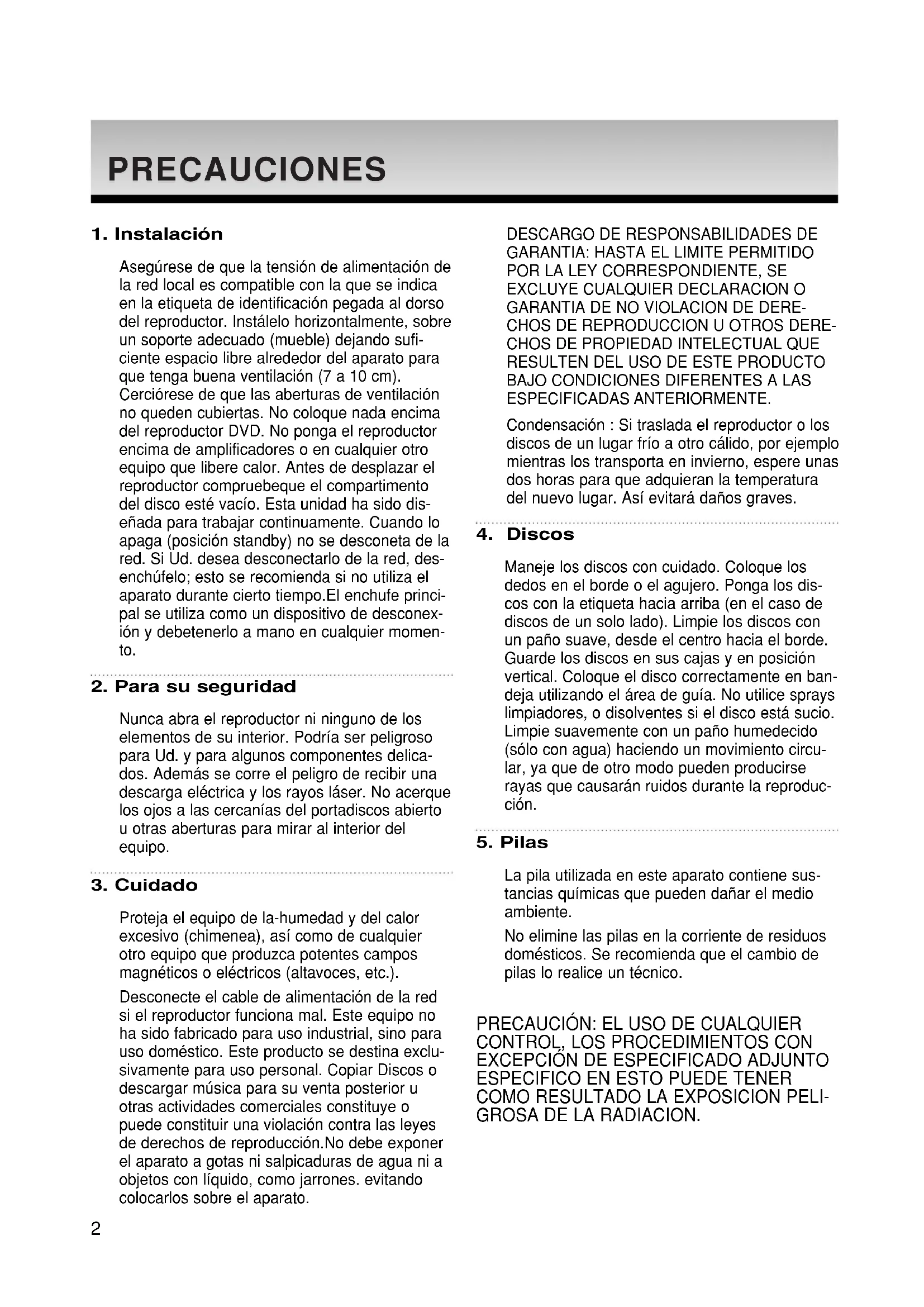 PRECAUCIONES

1. Instalación

Asegúrese de que la tensión de alimentación de la red local es compatible con la que se indica en la etiqueta de identificación pegada al dorso del reproductor. Instálelo horizontalmente, sobre un soporte adecuado (mueble) dejando suficiente espacio libre alrededor del aparato para que tenga buena ventilación (7 a 10 cm). Cerciórese de que las aberturas de ventilación no queden cubiertas. No coloque nada encima del reproductor DVD. No ponga el reproductor encima de amplificadores o en cualquier otro equipo que libere calor. Antes de desplazar el reproductor compruebeque el compartimento del disco esté vacío. Esta unidad ha sido diseñada para trabajar continuamente. Cuando lo apaga (posición standby) no se desconeta de la red. Si Ud. desea desconectarlo de la red, desenchúfelo; esto se recomienda si no utiliza el aparato durante cierto tiempo.El enchufe principal se utiliza como un dispositivo de desconexión y debetenerlo a mano en cualquier momento.

2. Para su seguridad

Nunca abra el reproductor ni ninguno de los elementos de su interior. Podría ser peligroso para Ud. y para algunos componentes delicados. Además se corre el peligro de recibir una descarga eléctrica y los rayos láser. No acerque los ojos a las cercanías del portadiscos abierto u otras aberturas para mirar al interior del equipo.

3. Cuidado

Proteja el equipo de la-humedad y del calor excesivo (chimenea), así como de cualquier otro equipo que produzca potentes campos magnéticos o eléctricos (altavoces, etc.).

Desconecte el cable de alimentación de la red si el reproductor funciona mal. Este equipo no ha sido fabricado para uso industrial, sino para uso doméstico. Este producto se destina exclusivamente para uso personal. Copiar Discos o descargar música para su venta posterior u otras actividades comerciales constituye o puede constituir una violación contra las leyes de derechos de reproducción.No debe exponer el aparato a gotas ni salpicaduras de agua ni a objetos con líquido, como jarrones. evitando colocarlos sobre el aparato.

DESCARGO DE RESPONSABILIDADES DE GARANTIA: HASTA EL LIMITE PERMITIDO POR LA LEY CORRESPONDIENTE, SE EXCLUYE CUALQUIER DECLARACION O GARANTIA DE NO VIOLACION DE DERECHOS DE REPRODUCCION U OTROS DERECHOS DE PROPIEDAD INTELECTUAL QUE RESULTEN DEL USO DE ESTE PRODUCTO BAJO CONDICIONES DIFERENTES A LAS ESPECIFICADAS ANTERIORMENTE.

Condensación : Si traslada el reproductor o los discos de un lugar frío a otro cálido, por ejemplo mientras los transporta en invierno, espere unas dos horas para que adquieran la temperatura del nuevo lugar. Así evitará daños graves.

4. Discos

Maneje los discos con cuidado. Coloque los dedos en el borde o el agujero. Ponga los discos con la etiqueta hacia arriba (en el caso de discos de un solo lado). Limpie los discos con un paño suave, desde el centro hacia el borde. Guarde los discos en sus cajas y en posición vertical. Coloque el disco correctamente en bandeja utilizando el área de guía. No utilice sprays limpiadores, o disolventes si el disco está sucio. Limpie suavemente con un paño humedecido (sólo con agua) haciendo un movimiento circular, ya que de otro modo pueden producirse rayas que causarán ruidos durante la reproducción.

5. Pilas

La pila utilizada en este aparato contiene sustancias químicas que pueden dañar el medio ambiente.

No elimine las pilas en la corriente de residuos domésticos. Se recomienda que el cambio de pilas lo realice un técnico.

PRECAUCIÓN: EL USO DE CUALQUIER CONTROL, LOS PROCEDIMIENTOS CON EXCEPCIÓN DE ESPECIFICADO ADJUNTO ESPECIFICO EN ESTO PUEDE TENER COMO RESULTADO LA EXPOSICION PELIGROSA DE LA RADIACION.

2